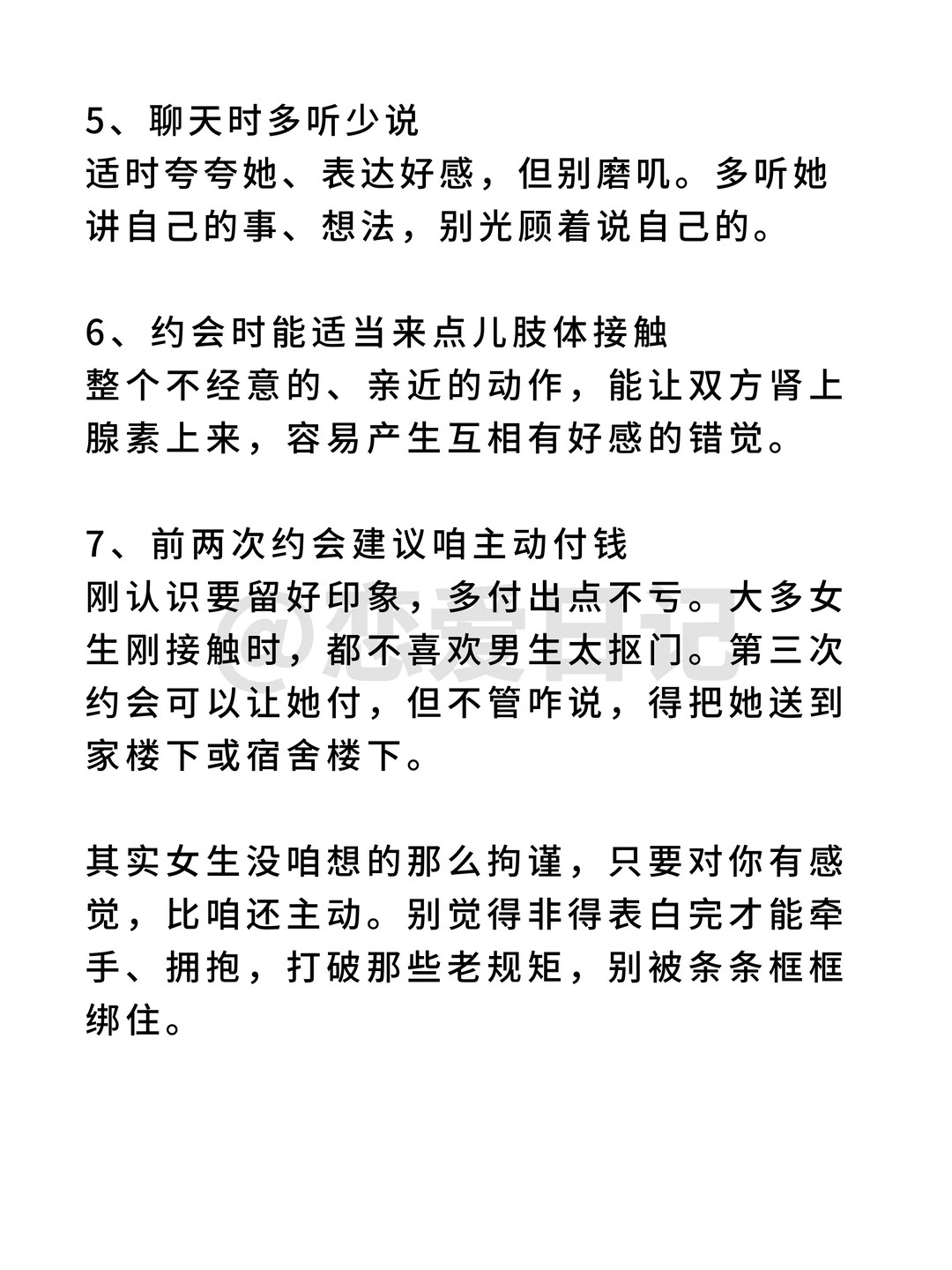 5、聊天时多听少说
适时夸夸她、表达好感，但别磨叽。多听她讲自己的事、想法，别光顾着说自己的。

6、约会时能适当来点儿肢体接触
整个不经意的、亲近的动作，能让双方肾上腺素上来，容易产生互相有好感的错觉。

7、前两次约会建议咱主动付钱
刚认识要留好印象，多付出点不亏。大多女生刚接触时，都不喜欢男生太抠门。第三次约会可以让她付，但不管咋说，得把她送到家楼下或宿舍楼下。

@恋爱日记

其实女生没咱想的那么拘谨，只要对你有感觉，比咱还主动。别觉得非得表白完才能牵手、拥抱，打破那些老规矩，别被条条框框绑住。